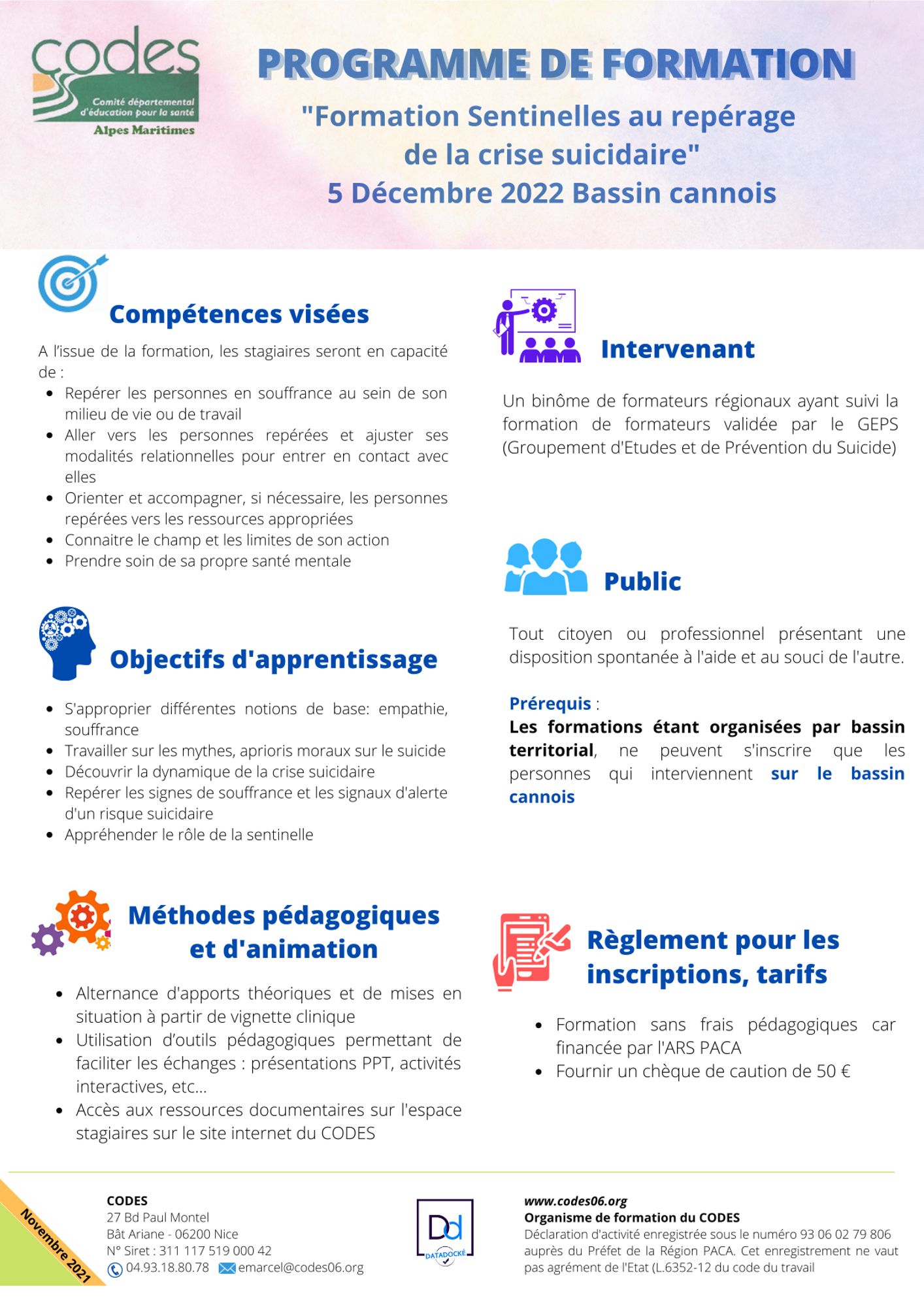 codes
Comité départemental d'éducation pour la santé
Alpes Maritimes

PROGRAMME DE FORMATION

"Formation Sentinelles au repérage de la crise suicidaire"
5 Décembre 2022 Bassin cannois

Compétences visées

A l'issue de la formation, les stagiaires seront en capacité de :
- Repérer les personnes en souffrance au sein de son milieu de vie ou de travail
- Aller vers les personnes repérées et ajuster ses modalités relationnelles pour entrer en contact avec elles
- Orienter et accompagner, si nécessaire, les personnes repérées vers les ressources appropriées
- Connaitre le champ et les limites de son action
- Prendre soin de sa propre santé mentale

Objectifs d'apprentissage

- S'approprier différentes notions de base: empathie, souffrance
- Travailler sur les mythes, aprioris moraux sur le suicide
- Découvrir la dynamique de la crise suicidaire
- Repérer les signes de souffrance et les signaux d'alerte d'un risque suicidaire
- Appréhender le rôle de la sentinelle

Méthodes pédagogiques et d'animation

- Alternance d'apports théoriques et de mises en situation à partir de vignette clinique
- Utilisation d'outils pédagogiques permettant de faciliter les échanges : présentations PPT, activités interactives, etc...
- Accès aux ressources documentaires sur l'espace stagiaires sur le site internet du CODES

Intervenant

Un binôme de formateurs régionaux ayant suivi la formation de formateurs validée par le GEPS (Groupement d'Etudes et de Prévention du Suicide)

Public

Tout citoyen ou professionnel présentant une disposition spontanée à l'aide et au souci de l'autre.

Prérequis :
Les formations étant organisées par bassin territorial, ne peuvent s'inscrire que les personnes qui interviennent sur le bassin cannois

Règlement pour les inscriptions, tarifs

- Formation sans frais pédagogiques car financée par l'ARS PACA
- Fournir un chèque de caution de 50 €

Novembre 2021

CODES
27 Bd Paul Montel
Bât Ariane - 06200 Nice
N° Siret : 311 117 519 000 42
04.93.18.80.78 emarcel@codes06.org

Dd
DATADOCKÉ

www.codes06.org
Organisme de formation du CODES
Déclaration d'activité enregistrée sous le numéro 93 06 02 79 806 auprès du Préfet de la Région PACA. Cet enregistrement ne vaut pas agrément de l'Etat (L.6352-12 du code du travail